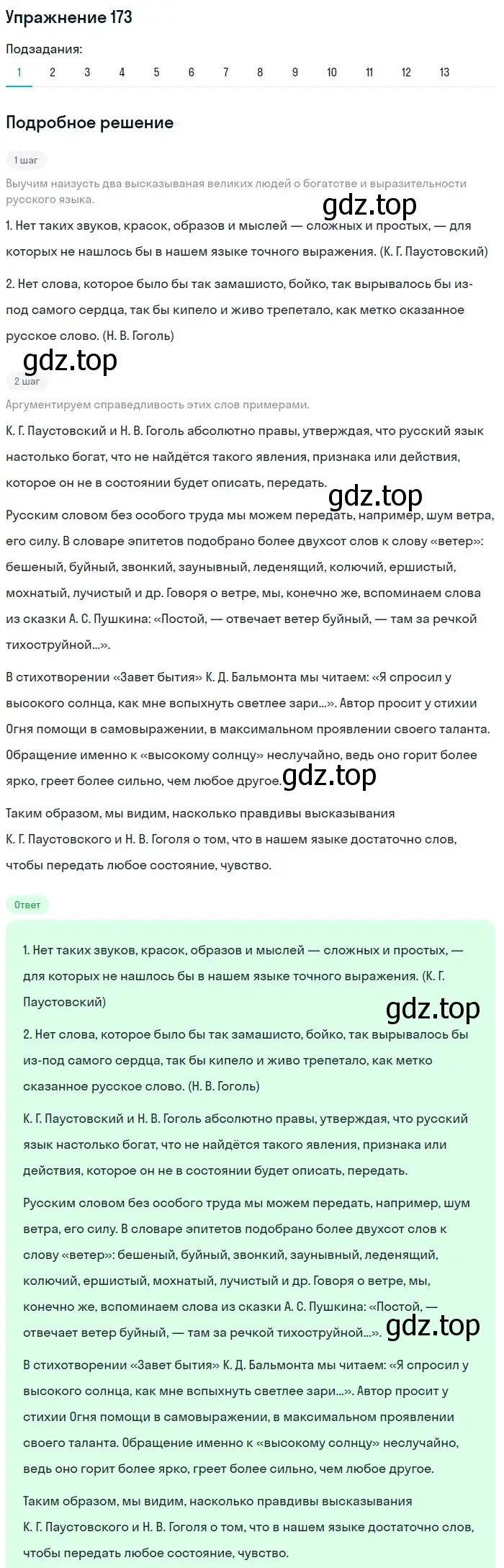 Упражнение 173

Подзадания:

1 2 3 4 5 6 7 8 9 10 11 12 13

Подробное решение

1 шаг

Выучим наизусть два высказываная великих людей о богатстве и выразительности русского языка.

gdz.top

1. Нет таких звуков, красок, образов и мыслей — сложных и простых, — для которых не нашлось бы в нашем языке точного выражения. (К. Г. Паустовский)

2. Нет слова, которое было бы так замашисто, бойко, так вырывалось бы из-под самого сердца, так бы кипело и живо трепетало, как метко сказанное русское слово. (Н. В. Гоголь)

gdz.top

2 шаг

Аргументируем справедливость этих слов примерами.

К. Г. Паустовский и Н. В. Гоголь абсолютно правы, утверждая, что русский язык настолько богат, что не найдётся такого явления, признака или действия, которое он не в состоянии будет описать, передать.

gdz.top

Русским словом без особого труда мы можем передать, например, шум ветра, его силу. В словаре эпитетов подобрано более двухсот слов к слову «ветер»: бешеный, буйный, звонкий, заунывный, леденящий, колючий, ершистый, мохнатый, лучистый и др. Говоря о ветре, мы, конечно же, вспоминаем слова из сказки А. С. Пушкина: «Постой, — отвечает ветер буйный, — там за речкой тихоструйной...».

В стихотворении «Завет бытия» К. Д. Бальмонта мы читаем: «Я спросил у высокого солнца, как мне вспыхнуть светлее зари...». Автор просит у стихии Огня помощи в самовыражении, в максимальном проявлении своего таланта. Обращение именно к «высокому солнцу» неслучайно, ведь оно горит более ярко, греет более сильно, чем любое другое. gdz.top

Таким образом, мы видим, насколько правдивы высказывания К. Г. Паустовского и Н. В. Гоголя о том, что в нашем языке достаточно слов, чтобы передать любое состояние, чувство.

Ответ

1. Нет таких звуков, красок, образов и мыслей — сложных и простых, — для которых не нашлось бы в нашем языке точного выражения. (К. Г. Паустовский)

gdz.top

2. Нет слова, которое было бы так замашисто, бойко, так вырывалось бы из-под самого сердца, так бы кипело и живо трепетало, как метко сказанное русское слово. (Н. В. Гоголь)

К. Г. Паустовский и Н. В. Гоголь абсолютно правы, утверждая, что русский язык настолько богат, что не найдётся такого явления, признака или действия, которое он не в состоянии будет описать, передать.

Русским словом без особого труда мы можем передать, например, шум ветра, его силу. В словаре эпитетов подобрано более двухсот слов к слову «ветер»: бешеный, буйный, звонкий, заунывный, леденящий, колючий, ершистый, мохнатый, лучистый и др. Говоря о ветре, мы, конечно же, вспоминаем слова из сказки А. С. Пушкина: «Постой, — отвечает ветер буйный, — там за речкой тихоструйной...». gdz.top

В стихотворении «Завет бытия» К. Д. Бальмонта мы читаем: «Я спросил у высокого солнца, как мне вспыхнуть светлее зари...». Автор просит у стихии Огня помощи в самовыражении, в максимальном проявлении своего таланта. Обращение именно к «высокому солнцу» неслучайно, ведь оно горит более ярко, греет более сильно, чем любое другое.

Таким образом, мы видим, насколько правдивы высказывания К. Г. Паустовского и Н. В. Гоголя о том, что в нашем языке достаточно слов, чтобы передать любое состояние, чувство.